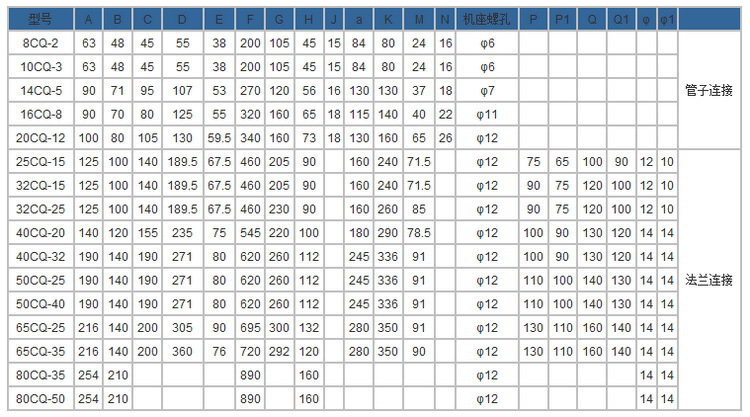 | 型号 | A | B | C | D | E | F | G | H | J | a | K | M | N | 机座螺孔 | P | P1 | Q | Q1 | φ | φ1 | |
|---|---|---|---|---|---|---|---|---|---|---|---|---|---|---|---|---|---|---|---|---|---|
| 8CQ-2 | 63 | 48 | 45 | 55 | 38 | 200 | 105 | 45 | 15 | 84 | 80 | 24 | 16 | φ6 | | | | | | | 管子连接 |
| 10CQ-3 | 63 | 48 | 45 | 55 | 38 | 200 | 105 | 45 | 15 | 84 | 80 | 24 | 16 | φ6 | | | | | | | |
| 14CQ-5 | 90 | 71 | 95 | 107 | 53 | 270 | 120 | 56 | 16 | 130 | 130 | 37 | 18 | φ7 | | | | | | | |
| 16CQ-8 | 90 | 70 | 80 | 125 | 55 | 320 | 160 | 65 | 18 | 115 | 140 | 40 | 22 | φ11 | | | | | | | |
| 20CQ-12 | 100 | 80 | 105 | 130 | 59.5 | 340 | 160 | 73 | 18 | 130 | 160 | 65 | 26 | φ12 | | | | | | | |
| 25CQ-15 | 125 | 100 | 140 | 189.5 | 67.5 | 460 | 205 | 90 | | 160 | 240 | 71.5 | | φ12 | 75 | 65 | 100 | 90 | 12 | 10 | 法兰连接 |
| 32CQ-15 | 125 | 100 | 140 | 189.5 | 67.5 | 460 | 205 | 90 | | 160 | 240 | 71.5 | | φ12 | 90 | 75 | 120 | 100 | 12 | 10 | |
| 32CQ-25 | 125 | 100 | 140 | 189.5 | 67.5 | 460 | 230 | 90 | | 160 | 260 | 85 | | φ12 | 90 | 75 | 120 | 100 | 12 | 10 | |
| 40CQ-20 | 140 | 120 | 155 | 235 | 75 | 545 | 220 | 100 | | 180 | 290 | 78.5 | | φ12 | 100 | 90 | 130 | 120 | 14 | 14 | |
| 40CQ-32 | 190 | 140 | 190 | 271 | 80 | 620 | 260 | 112 | | 245 | 336 | 91 | | φ12 | 100 | 90 | 130 | 120 | 14 | 14 | |
| 50CQ-25 | 190 | 140 | 190 | 271 | 80 | 620 | 260 | 112 | | 245 | 336 | 91 | | φ12 | 110 | 100 | 140 | 130 | 14 | 14 | |
| 50CQ-40 | 190 | 140 | 190 | 271 | 80 | 620 | 260 | 112 | | 245 | 336 | 91 | | φ12 | 110 | 100 | 140 | 130 | 14 | 14 | |
| 65CQ-25 | 216 | 140 | 200 | 305 | 90 | 695 | 300 | 132 | | 280 | 350 | 91 | | φ12 | 130 | 110 | 160 | 140 | 14 | 14 | |
| 65CQ-35 | 216 | 140 | 200 | 360 | 76 | 720 | 292 | 120 | | 280 | 350 | 90 | | φ12 | 130 | 110 | 160 | 140 | 14 | 14 | |
| 80CQ-35 | 254 | 210 | | | | 890 | | 160 | | | | | | φ12 | | | | | 14 | 14 | |
| 80CQ-50 | 254 | 210 | | | | 890 | | 160 | | | | | | φ12 | | | | | 14 | 14 | |